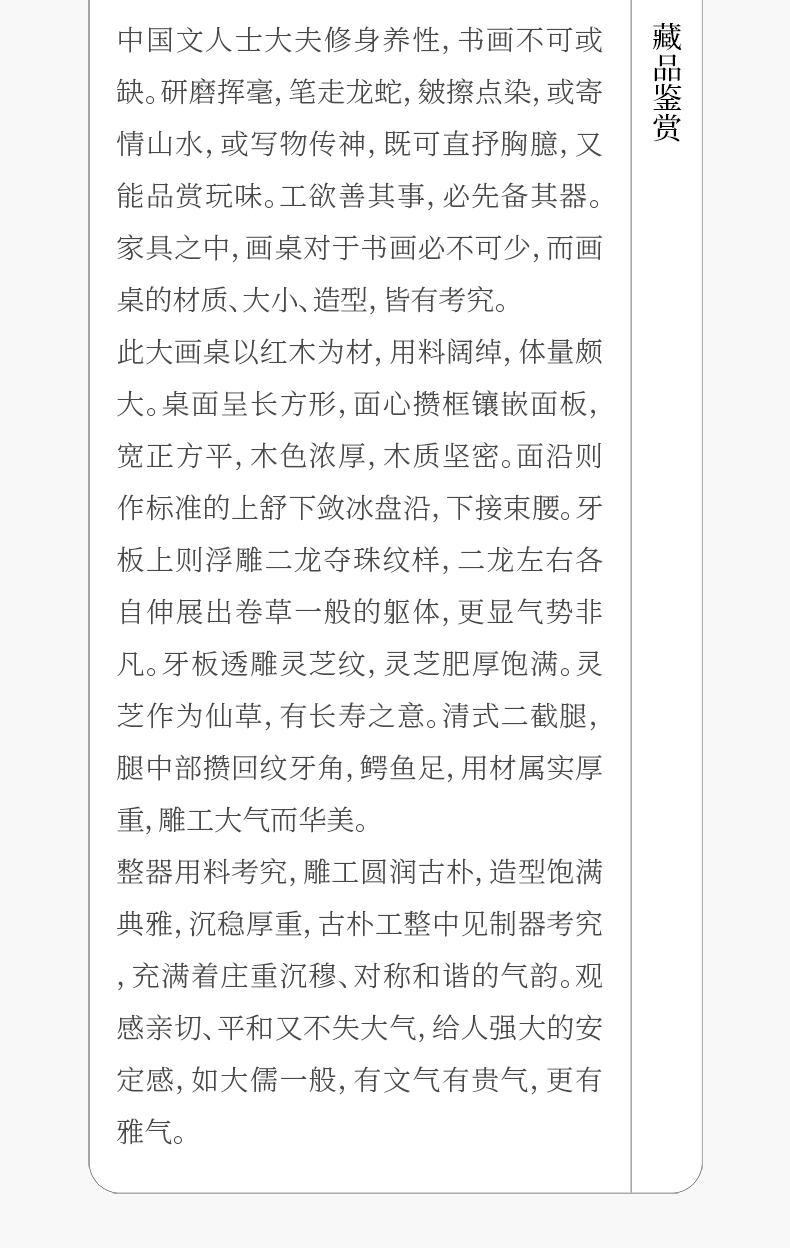 中国文人士大夫修身养性，书画不可或缺。研磨挥毫，笔走龙蛇，皴擦点染，或寄情山水，或写物传神，既可直抒胸臆，又能品赏玩味。工欲善其事，必先备其器。家具之中，画桌对于书画必不可少，而画桌的材质、大小、造型，皆有考究。

此大画桌以红木为材，用料阔绰，体量颇大。桌面呈长方形，面心攒框镶嵌面板，宽正方平，木色浓厚，木质坚密。面沿则作标准的上舒下敛冰盘沿，下接束腰。牙板上则浮雕二龙夺珠纹样，二龙左右各自伸展出卷草一般的躯体，更显气势非凡。牙板透雕灵芝纹，灵芝肥厚饱满。灵芝作为仙草，有长寿之意。清式二截腿，腿中部攒回纹牙角，鳄鱼足，用材属实厚重，雕工大气而华美。

整器用料考究，雕工圆润古朴，造型饱满典雅，沉稳厚重，古朴工整中见制器考究，充满着庄重沉穆、对称和谐的气韵。观感亲切、平和又不失大气，给人强大的安定感，如大儒一般，有文气有贵气，更有雅气。

藏品鉴赏